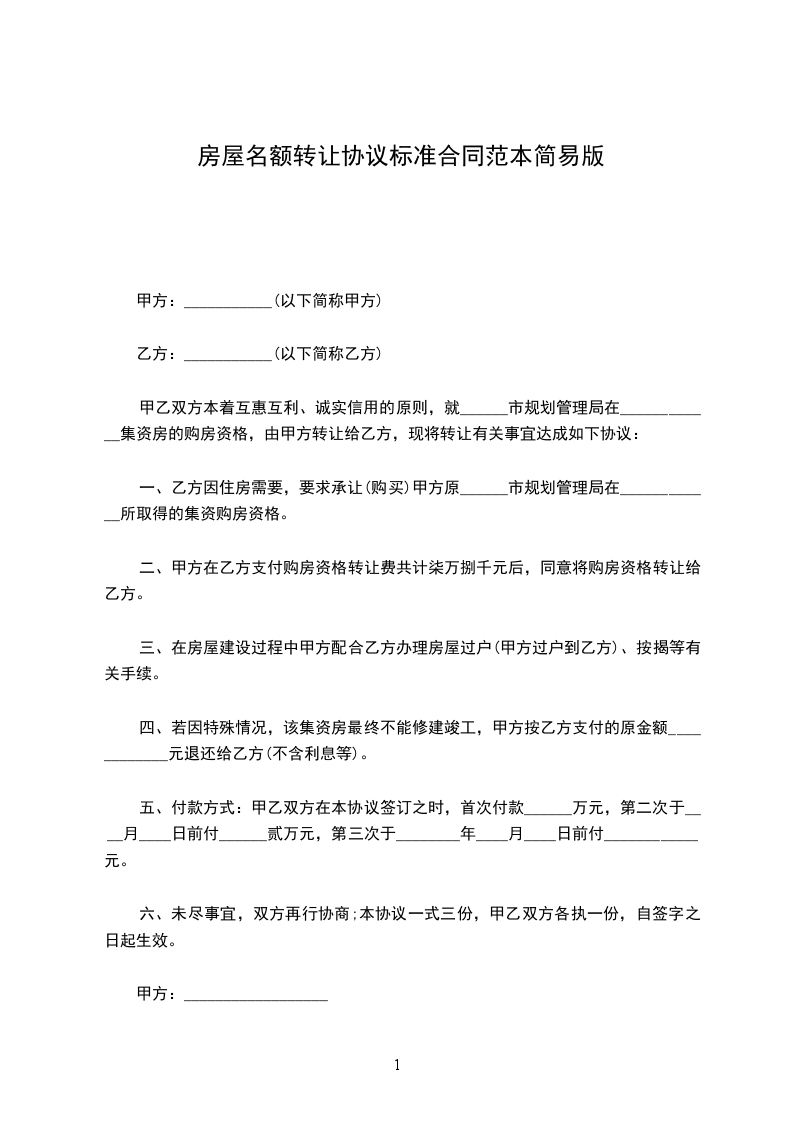 房屋名额转让协议标准合同范本简易版

甲方：___________(以下简称甲方)

乙方：___________(以下简称乙方)

甲乙双方本着互惠互利、诚实信用的原则，就______市规划管理局在____________集资房的购房资格，由甲方转让给乙方，现将转让有关事宜达成如下协议：

一、乙方因住房需要，要求承让(购买)甲方原______市规划管理局在____________所取得的集资购房资格。

二、甲方在乙方支付购房资格转让费共计柒万捌千元后，同意将购房资格转让给乙方。

三、在房屋建设过程中甲方配合乙方办理房屋过户(甲方过户到乙方)、按揭等有关手续。

四、若因特殊情况，该集资房最终不能修建竣工，甲方按乙方支付的原金额____________元退还给乙方(不含利息等)。

五、付款方式：甲乙双方在本协议签订之时，首次付款______万元，第二次于____月____日前付______贰万元，第三次于________年____月____日前付____________元。

六、未尽事宜，双方再行协商;本协议一式三份，甲乙双方各执一份，自签字之日起生效。

甲方：__________________

1